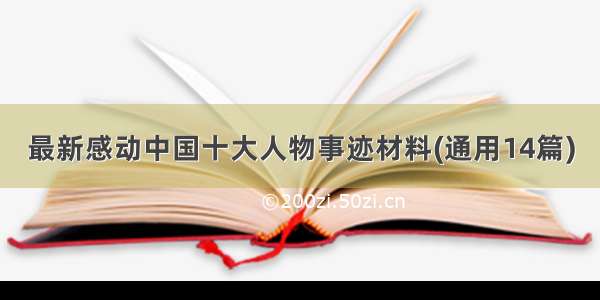 最新感动中国十大人物事迹材料(通用14篇)

© 200zi.50zi.cn